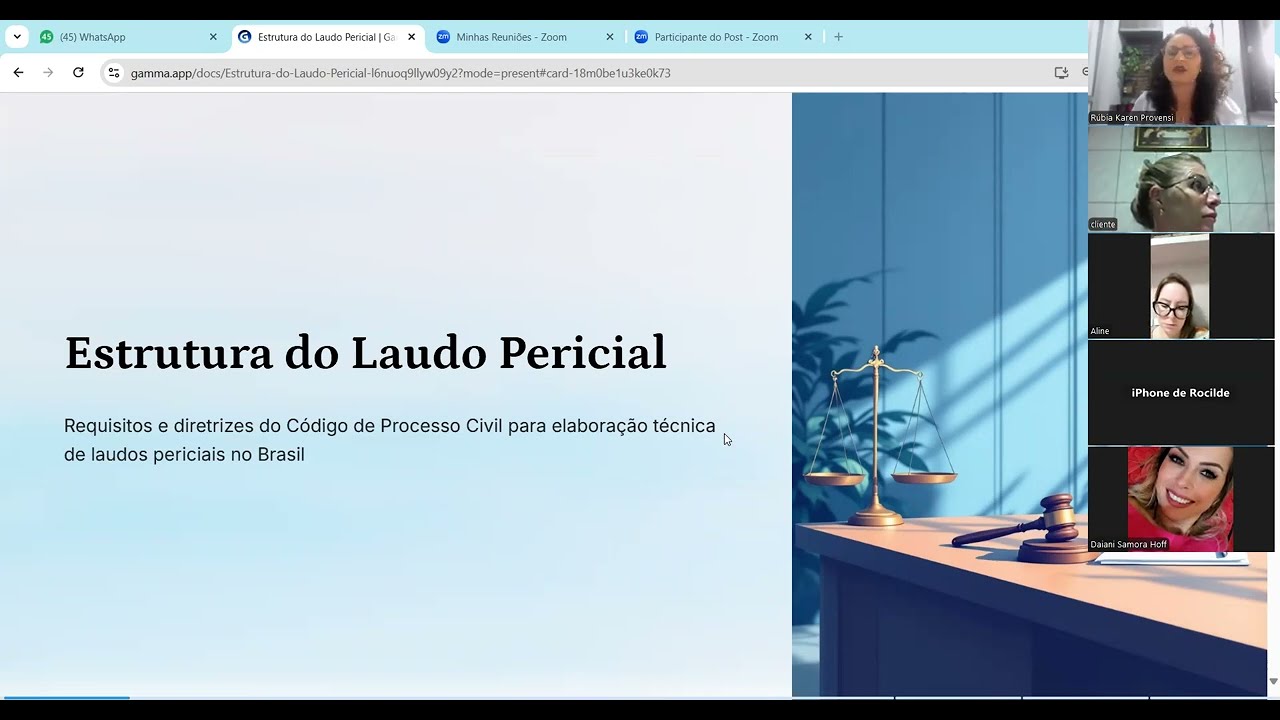 (45) WhatsApp
Estrutura do Laudo Pericial | Ga
Minhas Reuniões - Zoom
Participante do Post - Zoom
gamma.app/docs/Estrutura-do-Laudo-Pericial-l6nuoq9llyw09y2?mode=present#card-18m0be1u3ke0k73

Estrutura do Laudo Pericial

Requisitos e diretrizes do Código de Processo Civil para elaboração técnica de laudos periciais no Brasil

Rúbia Karen Provensi
cliente
Aline
iPhone de Rocilde
Daiani Samora Hoff